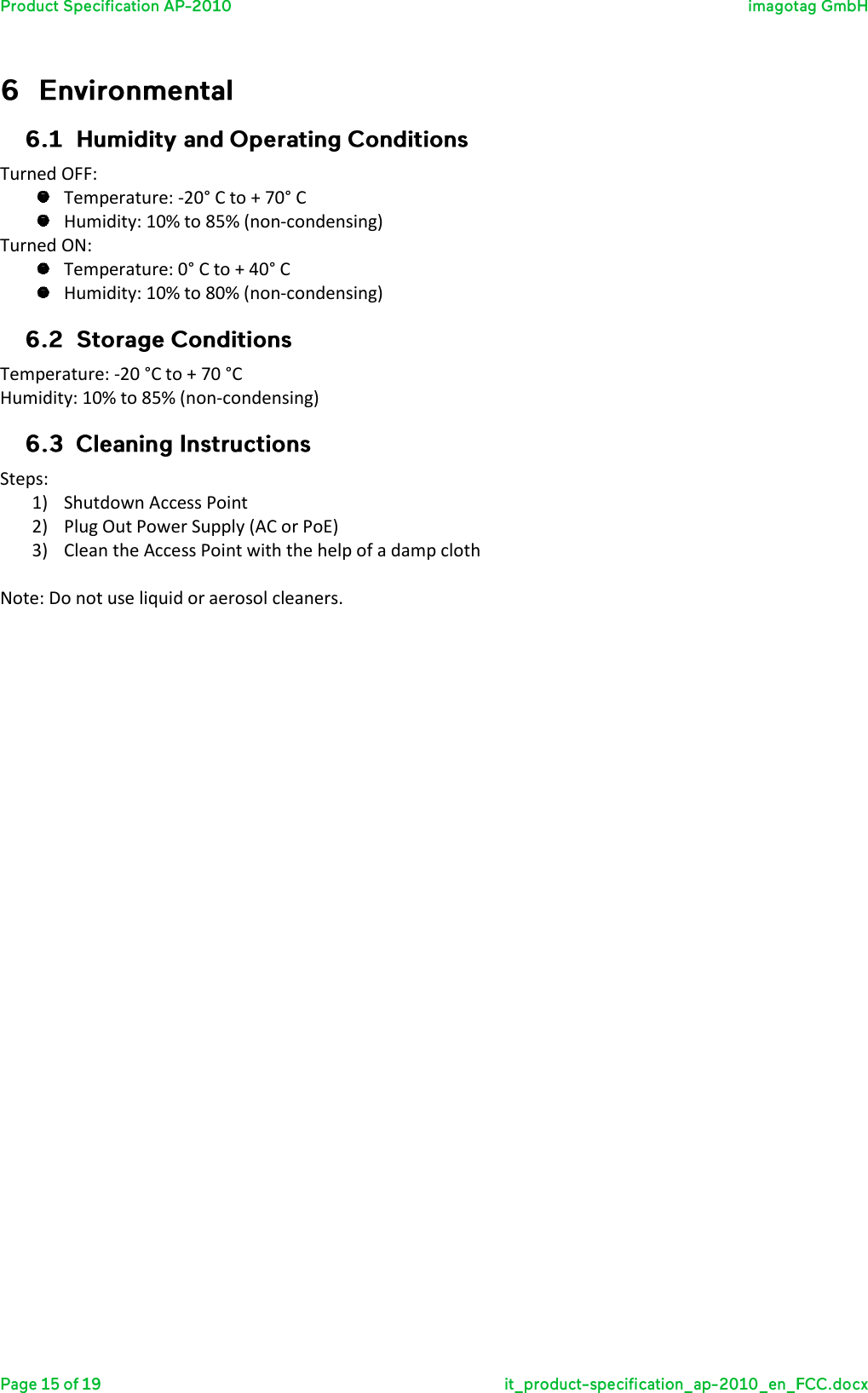 Product Specification AP-2010 imagotag GmbH

6 Environmental

6.1 Humidity and Operating Conditions

Turned OFF:
- Temperature: -20° C to + 70° C
- Humidity: 10% to 85% (non-condensing)

Turned ON:
- Temperature: 0° C to + 40° C
- Humidity: 10% to 80% (non-condensing)

6.2 Storage Conditions

Temperature: -20 °C to + 70 °C
Humidity: 10% to 85% (non-condensing)

6.3 Cleaning Instructions

Steps:
1) Shutdown Access Point
2) Plug Out Power Supply (AC or PoE)
3) Clean the Access Point with the help of a damp cloth

Note: Do not use liquid or aerosol cleaners.

Page 15 of 19 it_product-specification_ap-2010_en_FCC.docx